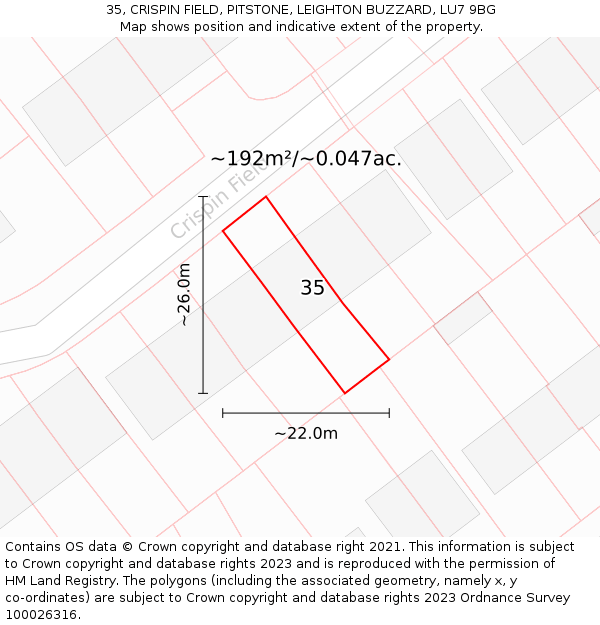 35, CRISPIN FIELD, PITSTONE, LEIGHTON BUZZARD, LU7 9BG
Map shows position and indicative extent of the property.

~192m²/~0.047ac.

Crispin Field

~26.0m

35

~22.0m

Contains OS data © Crown copyright and database right 2021. This information is subject to Crown copyright and database rights 2023 and is reproduced with the permission of HM Land Registry. The polygons (including the associated geometry, namely x, y co-ordinates) are subject to Crown copyright and database rights 2023 Ordnance Survey 100026316.